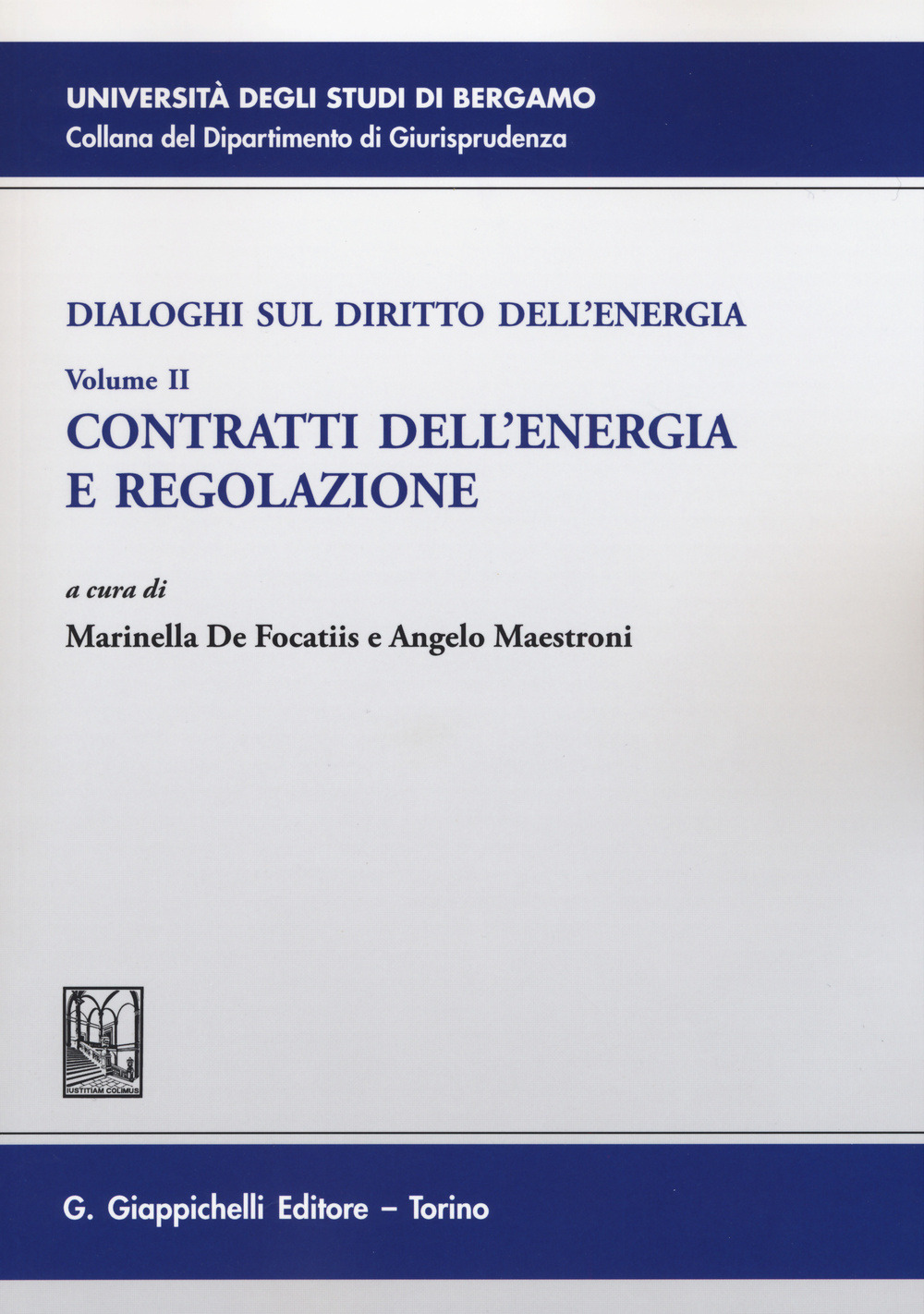 UNIVERSITÀ DEGLI STUDI DI BERGAMO
Collana del Dipartimento di Giurisprudenza

DIALOGHI SUL DIRITTO DELL'ENERGIA

Volume II

CONTRATTI DELL'ENERGIA
E REGOLAZIONE

a cura di

Marinella De Focatiis e Angelo Maestroni

IUSTITIAM COLIMUS

G. Giappichelli Editore – Torino